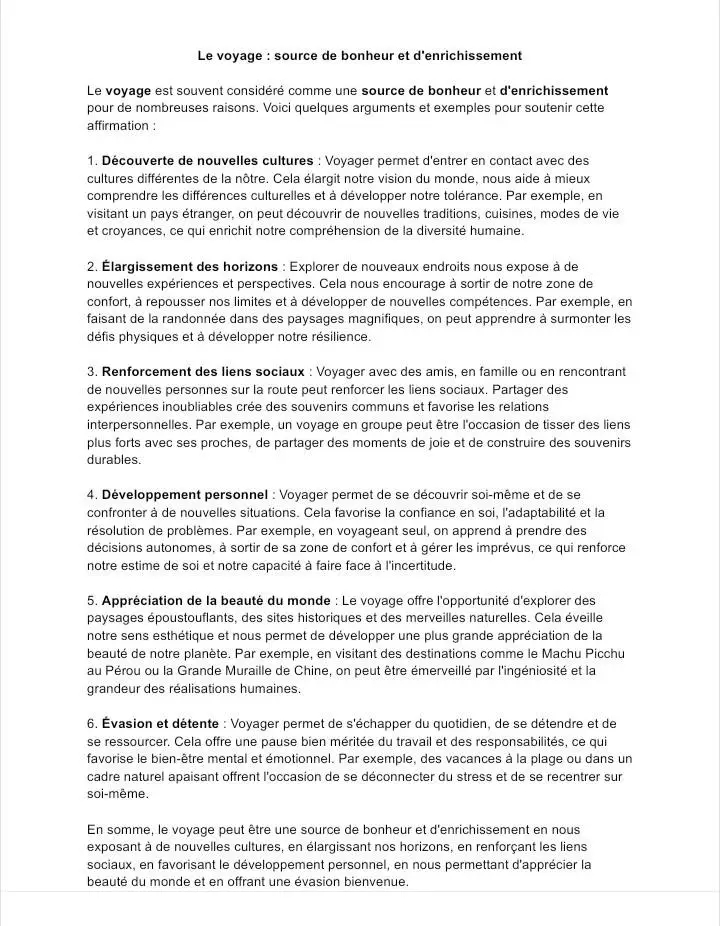 Le voyage : source de bonheur et d'enrichissement

Le voyage est souvent considéré comme une source de bonheur et d'enrichissement pour de nombreuses raisons. Voici quelques arguments et exemples pour soutenir cette affirmation :

1. Découverte de nouvelles cultures : Voyager permet d'entrer en contact avec des cultures différentes de la nôtre. Cela élargit notre vision du monde, nous aide à mieux comprendre les différences culturelles et à développer notre tolérance. Par exemple, en visitant un pays étranger, on peut découvrir de nouvelles traditions, cuisines, modes de vie et croyances, ce qui enrichit notre compréhension de la diversité humaine.

2. Élargissement des horizons : Explorer de nouveaux endroits nous expose à de nouvelles expériences et perspectives. Cela nous encourage à sortir de notre zone de confort, à repousser nos limites et à développer de nouvelles compétences. Par exemple, en faisant de la randonnée dans des paysages magnifiques, on peut apprendre à surmonter les défis physiques et à développer notre résilience.

3. Renforcement des liens sociaux : Voyager avec des amis, en famille ou en rencontrant de nouvelles personnes sur la route peut renforcer les liens sociaux. Partager des expériences inoubliables crée des souvenirs communs et favorise les relations interpersonnelles. Par exemple, un voyage en groupe peut être l'occasion de tisser des liens plus forts avec ses proches, de partager des moments de joie et de construire des souvenirs durables.

4. Développement personnel : Voyager permet de se découvrir soi-même et de se confronter à de nouvelles situations. Cela favorise la confiance en soi, l'adaptabilité et la résolution de problèmes. Par exemple, en voyageant seul, on apprend à prendre des décisions autonomes, à sortir de sa zone de confort et à gérer les imprévus, ce qui renforce notre estime de soi et notre capacité à faire face à l'incertitude.

5. Appréciation de la beauté du monde : Le voyage offre l'opportunité d'explorer des paysages époustouflants, des sites historiques et des merveilles naturelles. Cela éveille notre sens esthétique et nous permet de développer une plus grande appréciation de la beauté de notre planète. Par exemple, en visitant des destinations comme le Machu Picchu au Pérou ou la Grande Muraille de Chine, on peut être émerveillé par l'ingéniosité et la grandeur des réalisations humaines.

6. Évasion et détente : Voyager permet de s'échapper du quotidien, de se détendre et de se ressourcer. Cela offre une pause bien méritée du travail et des responsabilités, ce qui favorise le bien-être mental et émotionnel. Par exemple, des vacances à la plage ou dans un cadre naturel apaisant offrent l'occasion de se déconnecter du stress et de se recentrer sur soi-même.

En somme, le voyage peut être une source de bonheur et d'enrichissement en nous exposant à de nouvelles cultures, en élargissant nos horizons, en renforçant les liens sociaux, en favorisant le développement personnel, en nous permettant d'apprécier la beauté du monde et en offrant une évasion bienvenue.